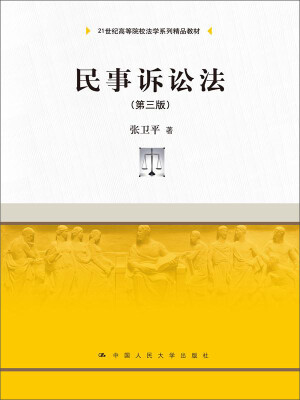 21世纪高等院校法学系列精品教材

民事诉讼法

(第三版)

张卫平 著

中国人民大学出版社